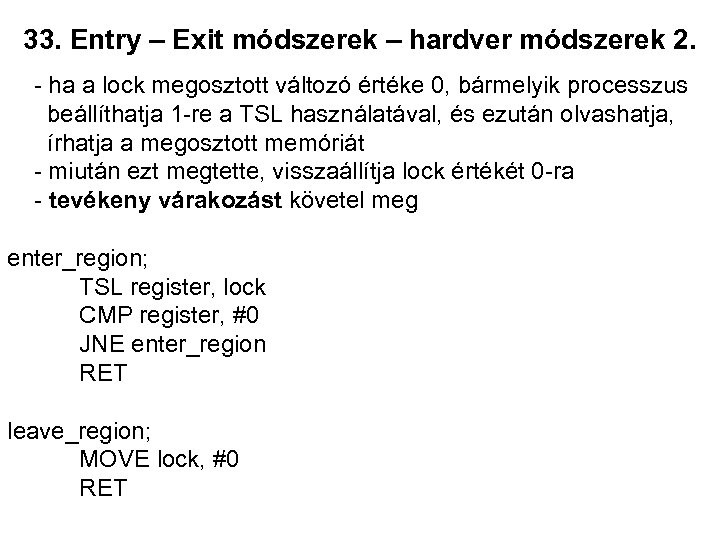 33. Entry – Exit módszerek – hardver módszerek 2.

- ha a lock megosztott változó értéke 0, bármelyik processzus beállíthatja 1-re a TSL használatával, és ezután olvashatja, írhatja a megosztott memóriát
- miután ezt megtette, visszaállítja lock értékét 0-ra
- tevékeny várakozást követel meg

enter_region;
TSL register, lock
CMP register, #0
JNE enter_region
RET

leave_region;
MOVE lock, #0
RET